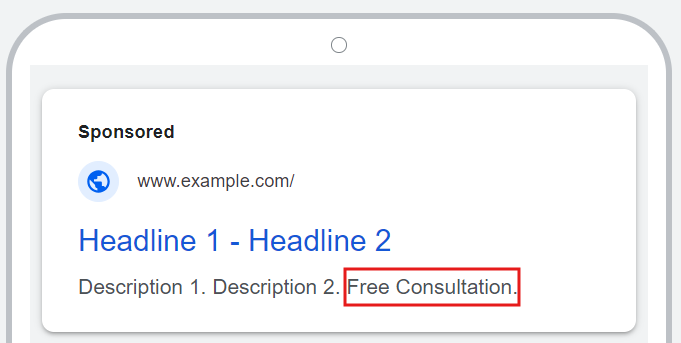 Sponsored

www.example.com/

Headline 1 - Headline 2

Description 1. Description 2. Free Consultation.